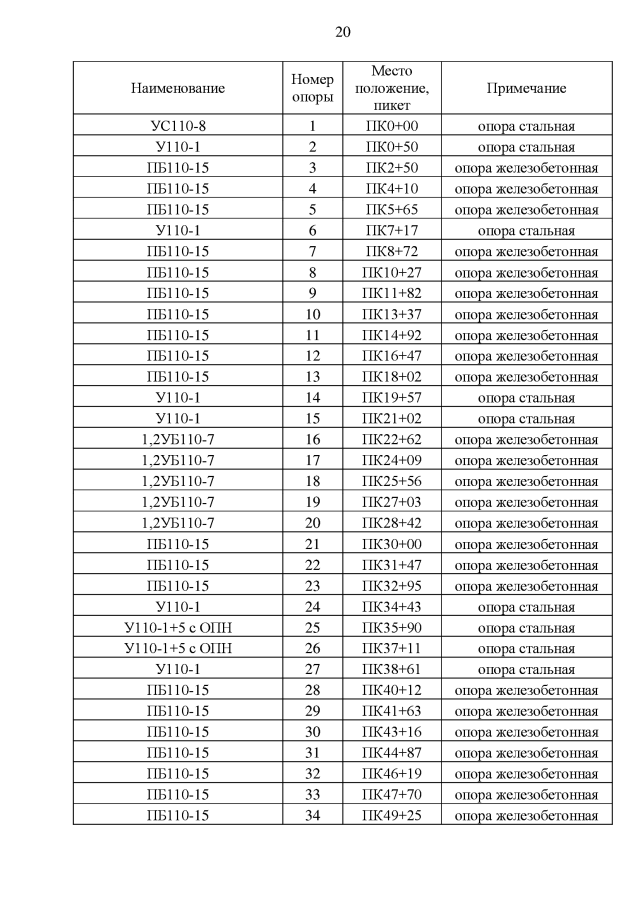 20

| Наименование | Номер опоры | Место положение, пикет | Примечание |
|---|---|---|---|
| УС110-8 | 1 | ПК0+00 | опора стальная |
| У110-1 | 2 | ПК0+50 | опора стальная |
| ПБ110-15 | 3 | ПК2+50 | опора железобетонная |
| ПБ110-15 | 4 | ПК4+10 | опора железобетонная |
| ПБ110-15 | 5 | ПК5+65 | опора железобетонная |
| У110-1 | 6 | ПК7+17 | опора стальная |
| ПБ110-15 | 7 | ПК8+72 | опора железобетонная |
| ПБ110-15 | 8 | ПК10+27 | опора железобетонная |
| ПБ110-15 | 9 | ПК11+82 | опора железобетонная |
| ПБ110-15 | 10 | ПК13+37 | опора железобетонная |
| ПБ110-15 | 11 | ПК14+92 | опора железобетонная |
| ПБ110-15 | 12 | ПК16+47 | опора железобетонная |
| ПБ110-15 | 13 | ПК18+02 | опора железобетонная |
| У110-1 | 14 | ПК19+57 | опора стальная |
| У110-1 | 15 | ПК21+02 | опора стальная |
| 1,2УБ110-7 | 16 | ПК22+62 | опора железобетонная |
| 1,2УБ110-7 | 17 | ПК24+09 | опора железобетонная |
| 1,2УБ110-7 | 18 | ПК25+56 | опора железобетонная |
| 1,2УБ110-7 | 19 | ПК27+03 | опора железобетонная |
| 1,2УБ110-7 | 20 | ПК28+42 | опора железобетонная |
| ПБ110-15 | 21 | ПК30+00 | опора железобетонная |
| ПБ110-15 | 22 | ПК31+47 | опора железобетонная |
| ПБ110-15 | 23 | ПК32+95 | опора железобетонная |
| У110-1 | 24 | ПК34+43 | опора стальная |
| У110-1+5 с ОПН | 25 | ПК35+90 | опора стальная |
| У110-1+5 с ОПН | 26 | ПК37+11 | опора стальная |
| У110-1 | 27 | ПК38+61 | опора стальная |
| ПБ110-15 | 28 | ПК40+12 | опора железобетонная |
| ПБ110-15 | 29 | ПК41+63 | опора железобетонная |
| ПБ110-15 | 30 | ПК43+16 | опора железобетонная |
| ПБ110-15 | 31 | ПК44+87 | опора железобетонная |
| ПБ110-15 | 32 | ПК46+19 | опора железобетонная |
| ПБ110-15 | 33 | ПК47+70 | опора железобетонная |
| ПБ110-15 | 34 | ПК49+25 | опора железобетонная |